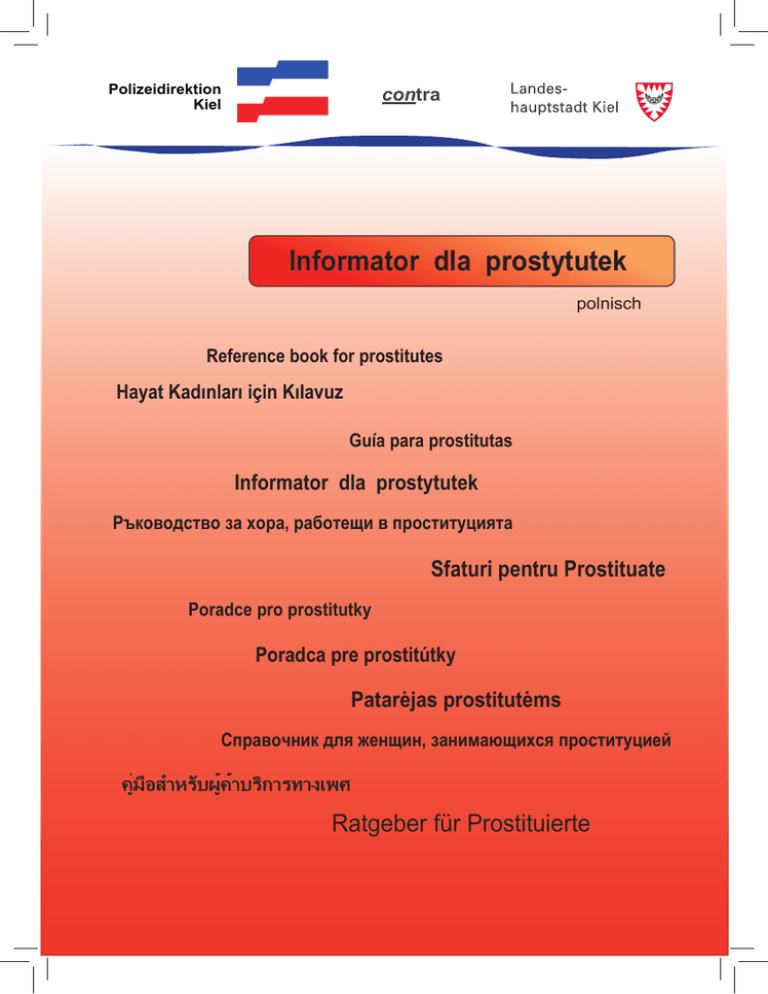 Polizeidirektion Kiel

contra

Landeshauptstadt Kiel

Informator dla prostytutek

polnisch

Reference book for prostitutes

Hayat Kadınları için Kılavuz

Guía para prostitutas

Informator dla prostytutek

Ръководство за хора, работещи в проституцията

Sfaturi pentru Prostituate

Poradce pro prostitutky

Poradca pre prostitútky

Patarėjas prostitutėms

Справочник для женщин, занимающихся проституцией

คู่มือสำหรับผู้ค้าบริการทางเพศ

Ratgeber für Prostituierte